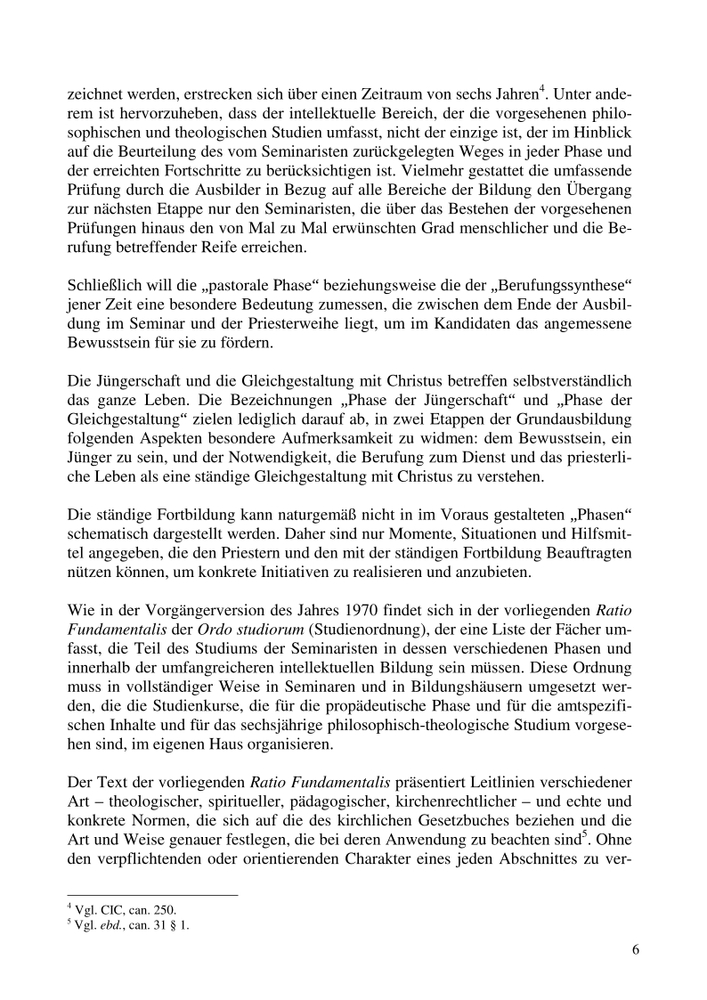 zeichnet werden, erstrecken sich über einen Zeitraum von sechs Jahren$^4$. Unter anderem ist hervorzuheben, dass der intellektuelle Bereich, der die vorgesehenen philosophischen und theologischen Studien umfasst, nicht der einzige ist, der im Hinblick auf die Beurteilung des vom Seminaristen zurückgelegten Weges in jeder Phase und der erreichten Fortschritte zu berücksichtigen ist. Vielmehr gestattet die umfassende Prüfung durch die Ausbilder in Bezug auf alle Bereiche der Bildung den Übergang zur nächsten Etappe nur den Seminaristen, die über das Bestehen der vorgesehenen Prüfungen hinaus den von Mal zu Mal erwünschten Grad menschlicher und die Berufung betreffender Reife erreichen.

Schließlich will die „pastorale Phase“ beziehungsweise die der „Berufungssynthese“ jener Zeit eine besondere Bedeutung zumessen, die zwischen dem Ende der Ausbildung im Seminar und der Priesterweihe liegt, um im Kandidaten das angemessene Bewusstsein für sie zu fördern.

Die Jüngerschaft und die Gleichgestaltung mit Christus betreffen selbstverständlich das ganze Leben. Die Bezeichnungen „Phase der Jüngerschaft“ und „Phase der Gleichgestaltung“ zielen lediglich darauf ab, in zwei Etappen der Grundausbildung folgenden Aspekten besondere Aufmerksamkeit zu widmen: dem Bewusstsein, ein Jünger zu sein, und der Notwendigkeit, die Berufung zum Dienst und das priesterliche Leben als eine ständige Gleichgestaltung mit Christus zu verstehen.

Die ständige Fortbildung kann naturgemäß nicht in im Voraus gestalteten „Phasen“ schematisch dargestellt werden. Daher sind nur Momente, Situationen und Hilfsmittel angegeben, die den Priestern und den mit der ständigen Fortbildung Beauftragten nützen können, um konkrete Initiativen zu realisieren und anzubieten.

Wie in der Vorgängerversion des Jahres 1970 findet sich in der vorliegenden Ratio Fundamentalis der Ordo studiorum (Studienordnung), der eine Liste der Fächer umfasst, die Teil des Studiums der Seminaristen in dessen verschiedenen Phasen und innerhalb der umfangreicheren intellektuellen Bildung sein müssen. Diese Ordnung muss in vollständiger Weise in Seminaren und in Bildungshäusern umgesetzt werden, die die Studienkurse, die für die propädeutische Phase und für die amtspezifischen Inhalte und für das sechsjährige philosophisch-theologische Studium vorgesehen sind, im eigenen Haus organisieren.

Der Text der vorliegenden Ratio Fundamentalis präsentiert Leitlinien verschiedener Art – theologischer, spiritueller, pädagogischer, kirchenrechtlicher – und echte und konkrete Normen, die sich auf die des kirchlichen Gesetzbuches beziehen und die Art und Weise genauer festlegen, die bei deren Anwendung zu beachten sind$^5$. Ohne den verpflichtenden oder orientierenden Charakter eines jeden Abschnittes zu ver-

$^4$ Vgl. CIC, can. 250.
$^5$ Vgl. ebd., can. 31 § 1.

6